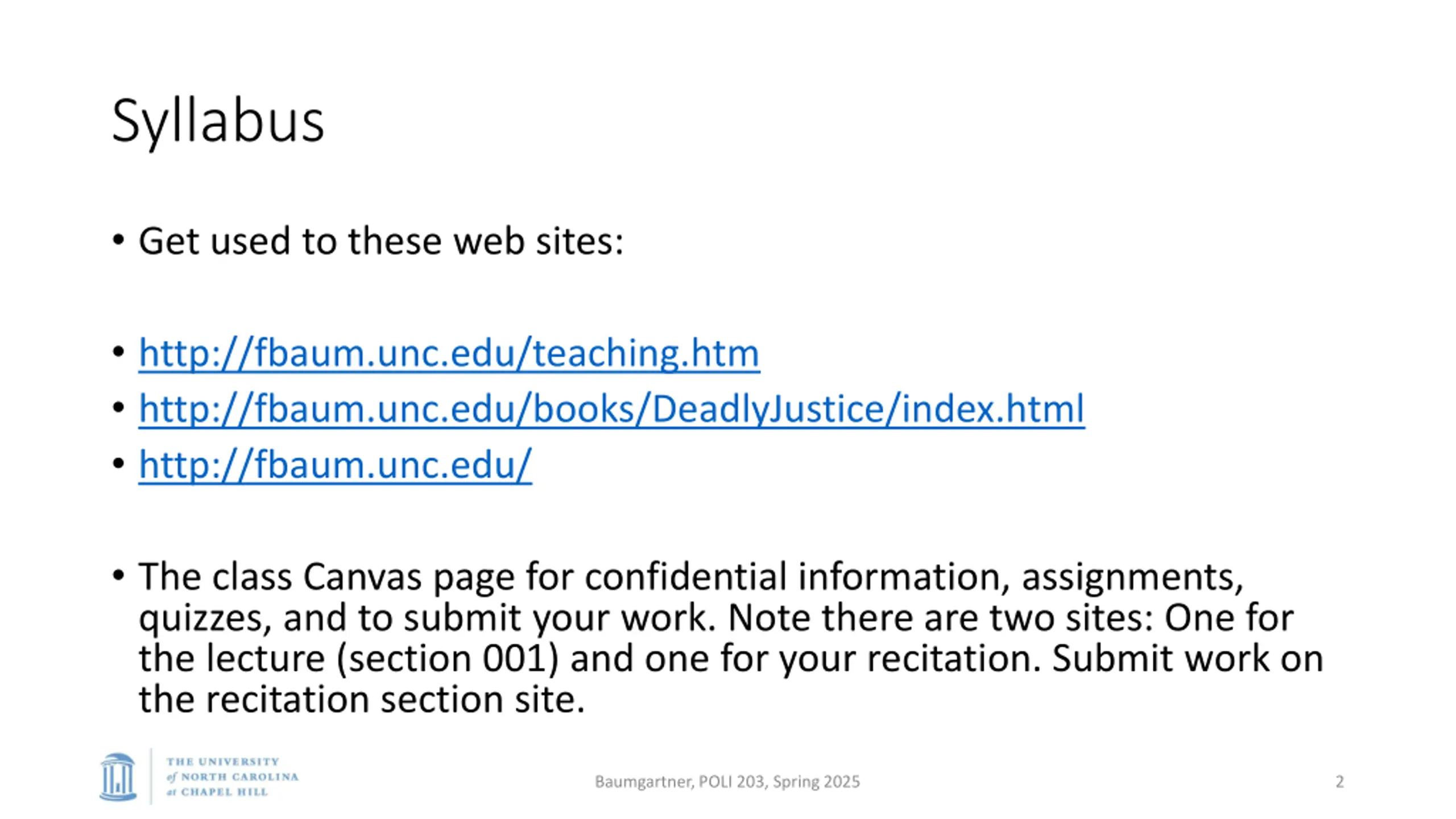 Syllabus

• Get used to these web sites:

• http://fbaum.unc.edu/teaching.htm
• http://fbaum.unc.edu/books/DeadlyJustice/index.html
• http://fbaum.unc.edu/

• The class Canvas page for confidential information, assignments, quizzes, and to submit your work. Note there are two sites: One for the lecture (section 001) and one for your recitation. Submit work on the recitation section site.

THE UNIVERSITY of NORTH CAROLINA at CHAPEL HILL

Baumgartner, POLI 203, Spring 2025

2